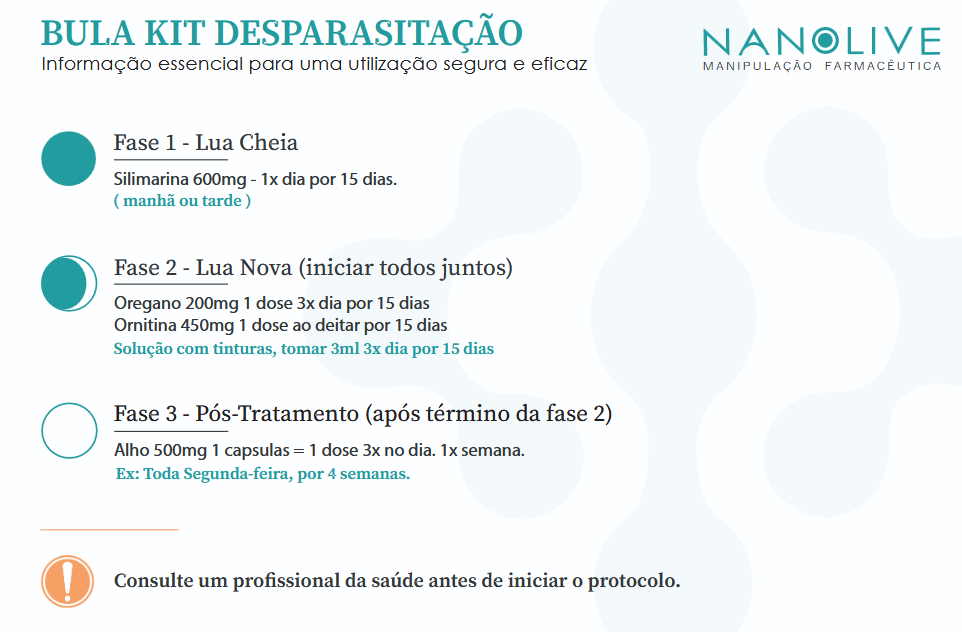 BULA KIT DESPARASITAÇÃO
Informação essencial para uma utilização segura e eficaz

NANOLIVE
MANIPULAÇÃO FARMACÊUTICA

Fase 1 - Lua Cheia
Silimarina 600mg - 1x dia por 15 dias.
( manhã ou tarde )

Fase 2 - Lua Nova (iniciar todos juntos)
Oregano 200mg 1 dose 3x dia por 15 dias
Ornitina 450mg 1 dose ao deitar por 15 dias
Solução com tinturas, tomar 3ml 3x dia por 15 dias

Fase 3 - Pós-Tratamento (após término da fase 2)
Alho 500mg 1 capsulas = 1 dose 3x no dia. 1x semana.
Ex: Toda Segunda-feira, por 4 semanas.

Consulte um profissional da saúde antes de iniciar o protocolo.